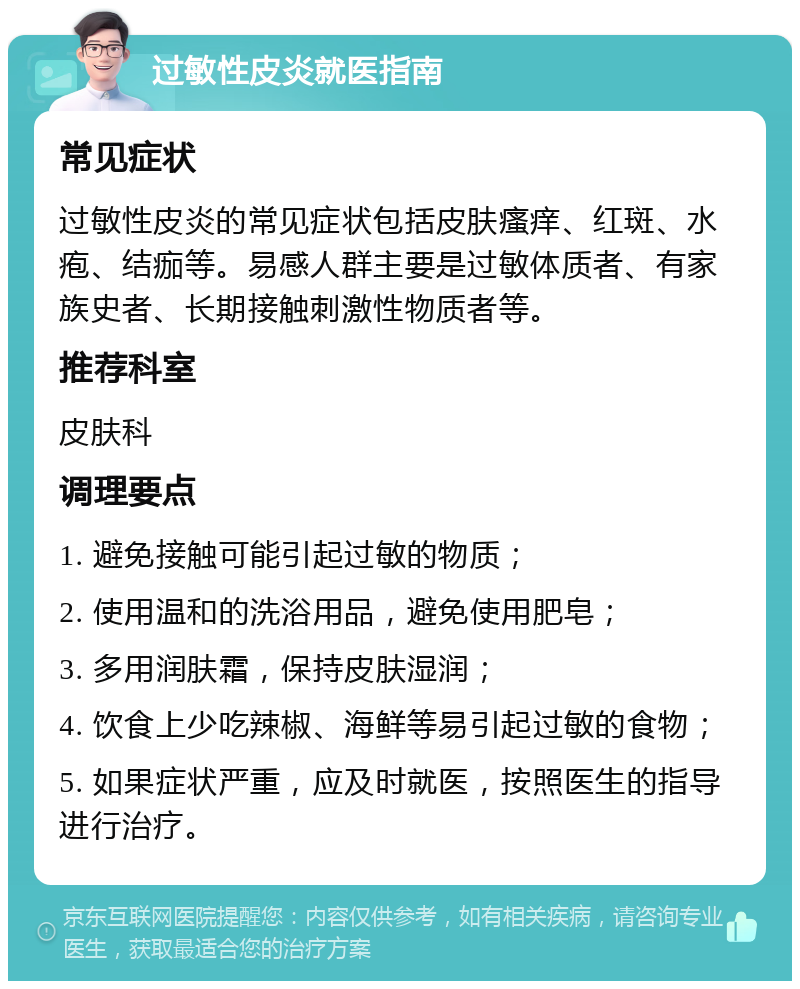 过敏性皮炎就医指南

常见症状

过敏性皮炎的常见症状包括皮肤瘙痒、红斑、水疱、结痂等。易感人群主要是过敏体质者、有家族史者、长期接触刺激性物质者等。

推荐科室

皮肤科

调理要点

1. 避免接触可能引起过敏的物质；

2. 使用温和的洗浴用品，避免使用肥皂；

3. 多用润肤霜，保持皮肤湿润；

4. 饮食上少吃辣椒、海鲜等易引起过敏的食物；

5. 如果症状严重，应及时就医，按照医生的指导进行治疗。

京东互联网医院提醒您：内容仅供参考，如有相关疾病，请咨询专业医生，获取最适合您的治疗方案